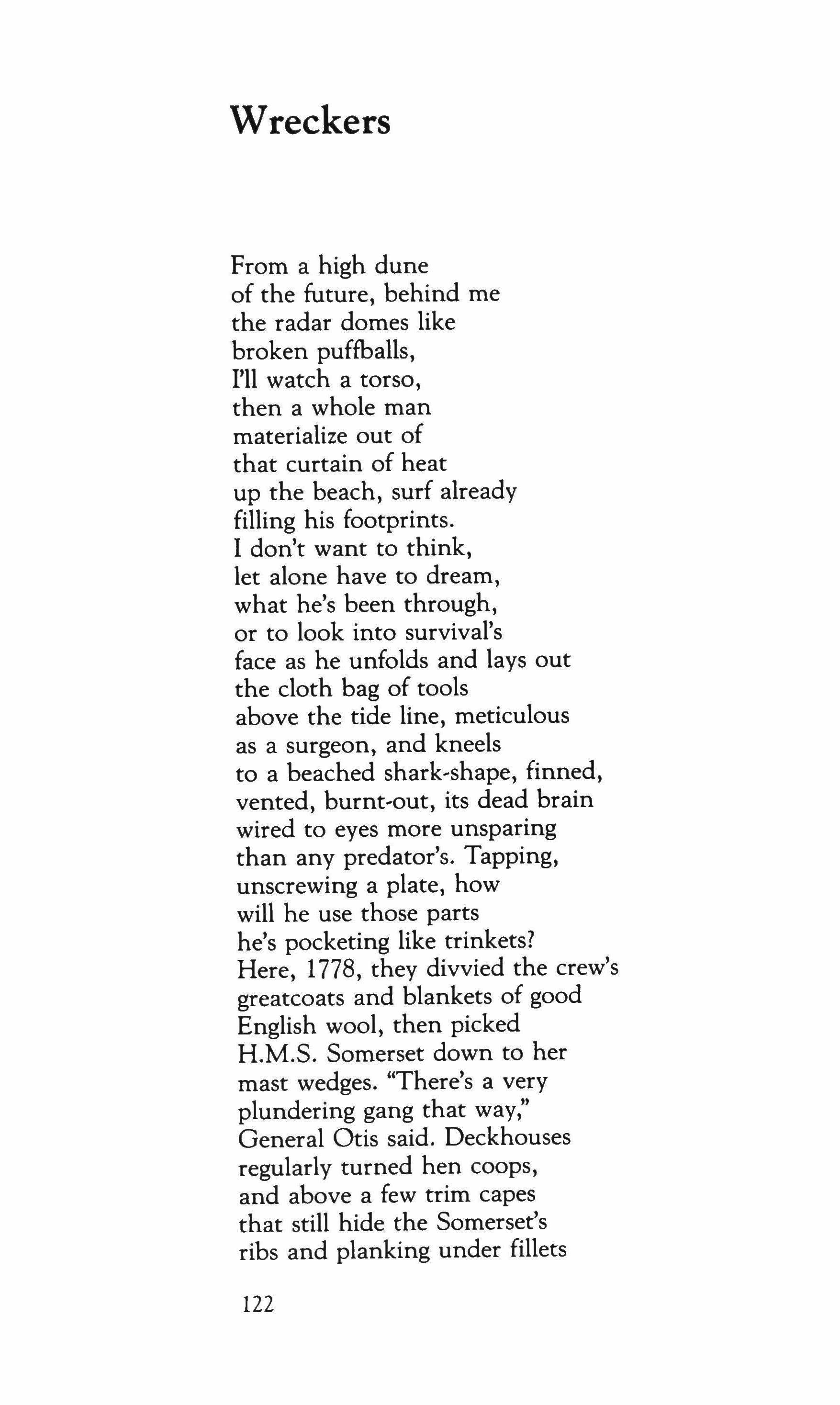 Wreckers

From a high dune
of the future, behind me
the radar domes like
broken puffballs,
I'll watch a torso,
then a whole man
materialize out of
that curtain of heat
up the beach, surf already
filling his footprints.
I don't want to think,
let alone have to dream,
what he's been through,
or to look into survival's
face as he unfolds and lays out
the cloth bag of tools
above the tide line, meticulous
as a surgeon, and kneels
to a beached shark-shape, finned,
vented, burnt-out, its dead brain
wired to eyes more unsparing
than any predator's. Tapping,
unscrewing a plate, how
will he use those parts
he's pocketing like trinkets?
Here, 1778, they divvied the crew's
greatcoats and blankets of good
English wool, then picked
H.M.S. Somerset down to her
mast wedges. "There's a very
plundering gang that way,"
General Otis said. Deckhouses
regularly turned hen coops,
and above a few trim capes
that still hide the Somerset's
ribs and planking under fillets

122